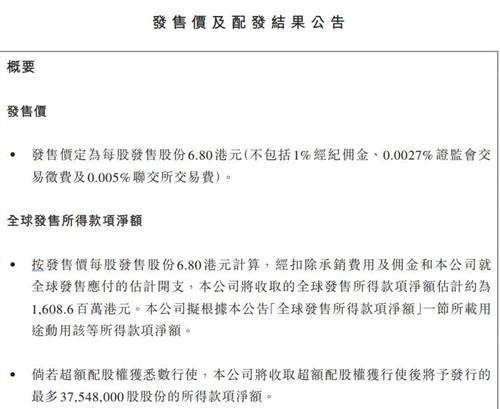 發售價及配發結果公告

概要

發售價

• 發售價定為每股發售股份6.80港元(不包括1%經紀佣金、0.0027%證監會交易徵費及0.005%聯交所交易費)。

全球發售所得款項淨額

• 按發售價每股發售股份6.80港元計算，經扣除承銷費用及佣金和本公司就全球發售應付的估計開支，本公司將收取的全球發售所得款項淨額估計約為1,608.6百萬港元。本公司擬根據本公告「全球發售所得款項淨額」一節所載用途動用該等所得款項淨額。

• 倘若超額配股權獲悉數行使，本公司將收取超額配股權獲行使後將予發行的最多37,548,000股股份的所得款項淨額。